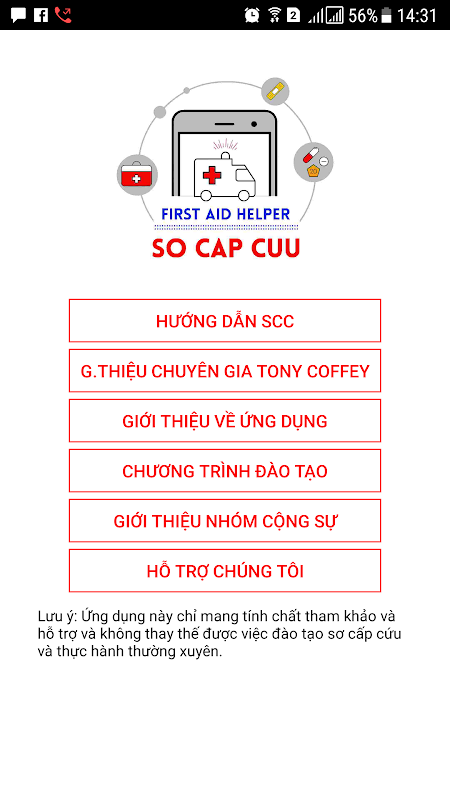 2 56% 14:31

FIRST AID HELPER
SO CAP CUU

HƯỚNG DẪN SCC

G.THIỆU CHUYÊN GIA TONY COFFEY

GIỚI THIỆU VỀ ỨNG DỤNG

CHƯƠNG TRÌNH ĐÀO TẠO

GIỚI THIỆU NHÓM CỘNG SỰ

HỖ TRỢ CHÚNG TÔI

Lưu ý: Ứng dụng này chỉ mang tính chất tham khảo và hỗ trợ và không thay thế được việc đào tạo sơ cấp cứu và thực hành thường xuyên.